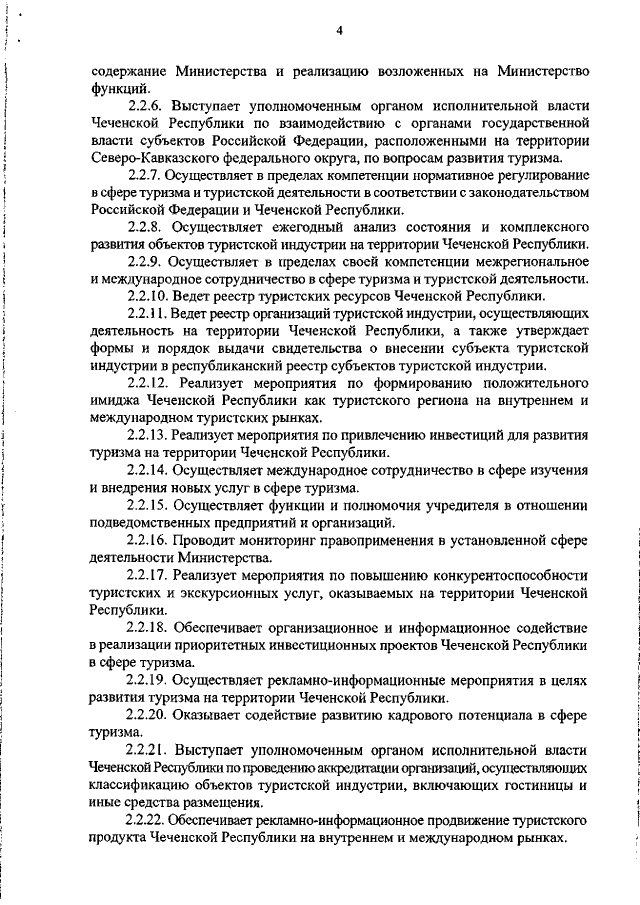 4

содержание Министерства и реализацию возложенных на Министерство функций.

2.2.6. Выступает уполномоченным органом исполнительной власти Чеченской Республики по взаимодействию с органами государственной власти субъектов Российской Федерации, расположенными на территории Северо-Кавказского федерального округа, по вопросам развития туризма.

2.2.7. Осуществляет в пределах компетенции нормативное регулирование в сфере туризма и туристской деятельности в соответствии с законодательством Российской Федерации и Чеченской Республики.

2.2.8. Осуществляет ежегодный анализ состояния и комплексного развития объектов туристской индустрии на территории Чеченской Республики.

2.2.9. Осуществляет в пределах своей компетенции межрегиональное и международное сотрудничество в сфере туризма и туристской деятельности.

2.2.10. Ведет реестр туристских ресурсов Чеченской Республики.

2.2.11. Ведет реестр организаций туристской индустрии, осуществляющих деятельность на территории Чеченской Республики, а также утверждает формы и порядок выдачи свидетельства о внесении субъекта туристской индустрии в республиканский реестр субъектов туристской индустрии.

2.2.12. Реализует мероприятия по формированию положительного имиджа Чеченской Республики как туристского региона на внутреннем и международном туристских рынках.

2.2.13. Реализует мероприятия по привлечению инвестиций для развития туризма на территории Чеченской Республики.

2.2.14. Осуществляет международное сотрудничество в сфере изучения и внедрения новых услуг в сфере туризма.

2.2.15. Осуществляет функции и полномочия учредителя в отношении подведомственных предприятий и организаций.

2.2.16. Проводит мониторинг правоприменения в установленной сфере деятельности Министерства.

2.2.17. Реализует мероприятия по повышению конкурентоспособности туристских и экскурсионных услуг, оказываемых на территории Чеченской Республики.

2.2.18. Обеспечивает организационное и информационное содействие в реализации приоритетных инвестиционных проектов Чеченской Республики в сфере туризма.

2.2.19. Осуществляет рекламно-информационные мероприятия в целях развития туризма на территории Чеченской Республики.

2.2.20. Оказывает содействие развитию кадрового потенциала в сфере туризма.

2.2.21. Выступает уполномоченным органом исполнительной власти Чеченской Республики по проведению аккредитации организаций, осуществляющих классификацию объектов туристской индустрии, включающих гостиницы и иные средства размещения.

2.2.22. Обеспечивает рекламно-информационное продвижение туристского продукта Чеченской Республики на внутреннем и международном рынках.